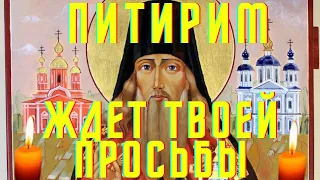 ПИТИРИМ
ЖДЕТ ТВОЕЙ
ПРОСЬБЫ